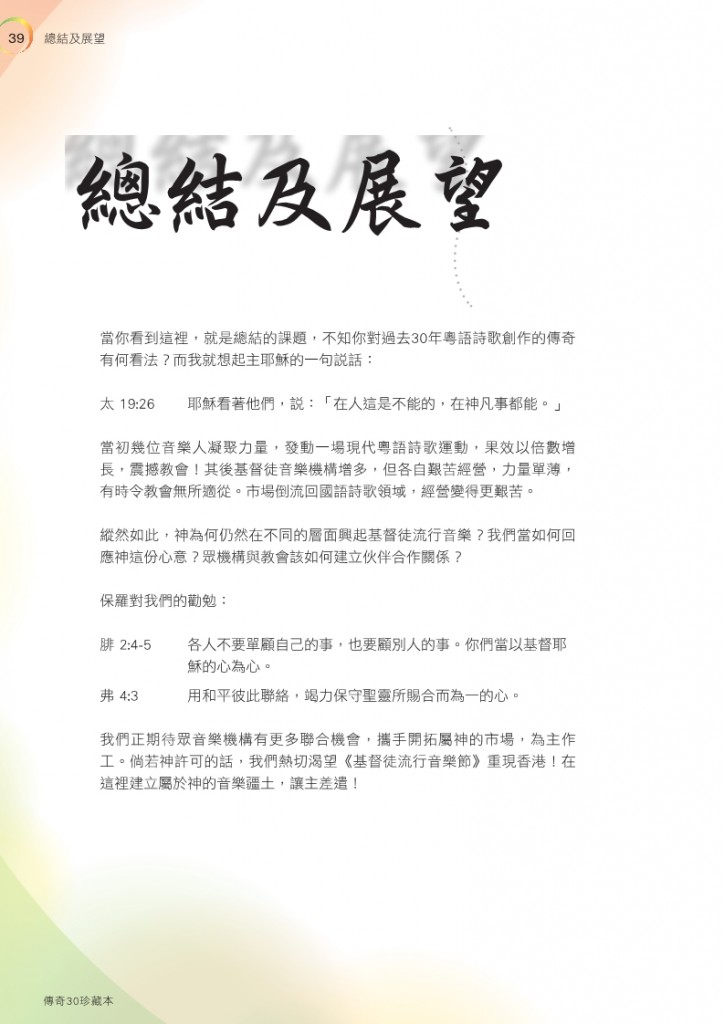 39 總結及展望

總結及展望

當你看到這裡，就是總結的課題，不知你對過去30年粵語詩歌創作的傳奇有何看法？而我就想起主耶穌的一句說話：

太 19:26　耶穌看著他們，說：「在人這是不能的，在神凡事都能。」

當初幾位音樂人凝聚力量，發動一場現代粵語詩歌運動，果效以倍數增長，震撼教會！其後基督徒音樂機構增多，但各自艱苦經營，力量單薄，有時令教會無所適從。市場倒流回國語詩歌領域，經營變得更艱苦。

縱然如此，神為何仍然在不同的層面興起基督徒流行音樂？我們當如何回應神這份心意？眾機構與教會該如何建立伙伴合作關係？

保羅對我們的勸勉：

腓 2:4-5　各人不要單顧自己的事，也要顧別人的事。你們當以基督耶穌的心為心。

弗 4:3　用和平彼此聯絡，竭力保守聖靈所賜合而為一的心。

我們正期待眾音樂機構有更多聯合機會，攜手開拓屬神的市場，為主作工。倘若神許可的話，我們熱切渴望《基督徒流行音樂節》重現香港！在這裡建立屬於神的音樂疆土，讓主差遣！

傳奇30珍藏本